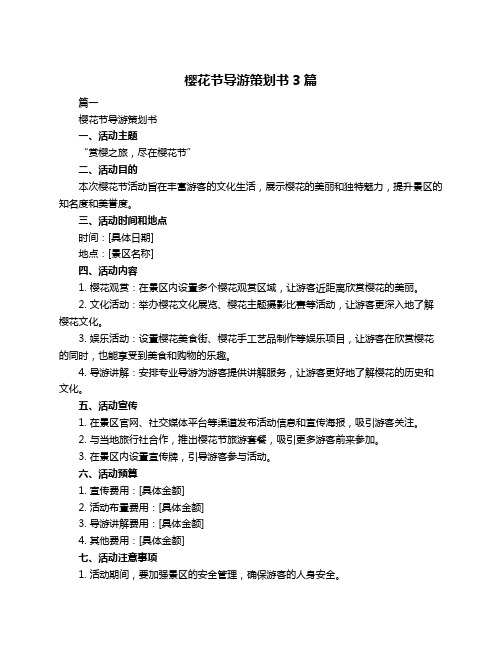 樱花节导游策划书 3 篇

篇一

樱花节导游策划书

一、活动主题

“赏樱之旅，尽在樱花节”

二、活动目的

本次樱花节活动旨在丰富游客的文化生活，展示樱花的美丽和独特魅力，提升景区的知名度和美誉度。

三、活动时间和地点

时间：[具体日期]

地点：[景区名称]

四、活动内容

1. 樱花观赏：在景区内设置多个樱花观赏区域，让游客近距离欣赏樱花的美丽。

2. 文化活动：举办樱花文化展览、樱花主题摄影比赛等活动，让游客更深入地了解樱花文化。

3. 娱乐活动：设置樱花美食街、樱花手工艺品制作等娱乐项目，让游客在欣赏樱花的同时，也能享受到美食和购物的乐趣。

4. 导游讲解：安排专业导游为游客提供讲解服务，让游客更好地了解樱花的历史和文化。

五、活动宣传

1. 在景区官网、社交媒体平台等渠道发布活动信息和宣传海报，吸引游客关注。

2. 与当地旅行社合作，推出樱花节旅游套餐，吸引更多游客前来参加。

3. 在景区内设置宣传牌，引导游客参与活动。

六、活动预算

1. 宣传费用：[具体金额]

2. 活动布置费用：[具体金额]

3. 导游讲解费用：[具体金额]

4. 其他费用：[具体金额]

七、活动注意事项

1. 活动期间，要加强景区的安全管理，确保游客的人身安全。